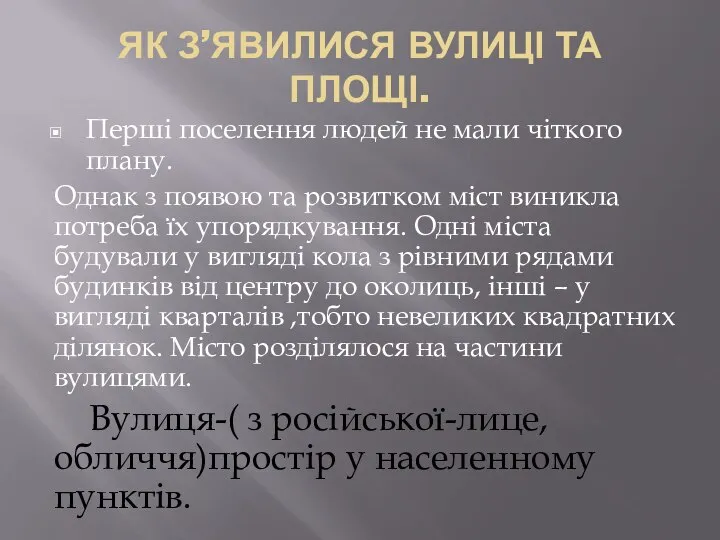 ЯК З’ЯВИЛИСЯ ВУЛИЦІ ТА ПЛОЩІ.

Перші поселення людей не мали чіткого плану.

Однак з появою та розвитком міст виникла потреба їх упорядкування. Одні міста будували у вигляді кола з рівними рядами будинків від центру до околиць, інші – у вигляді кварталів ,тобто невеликих квадратних ділянок. Місто розділялося на частини вулицями.

Вулиця-( з російської-лице, обличчя)простір у населенному пунктів.